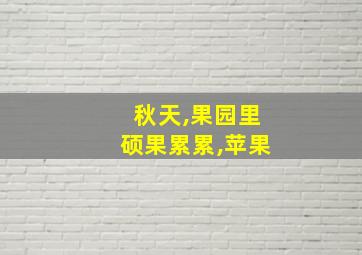 秋天,果园里
硕果累累,苹果